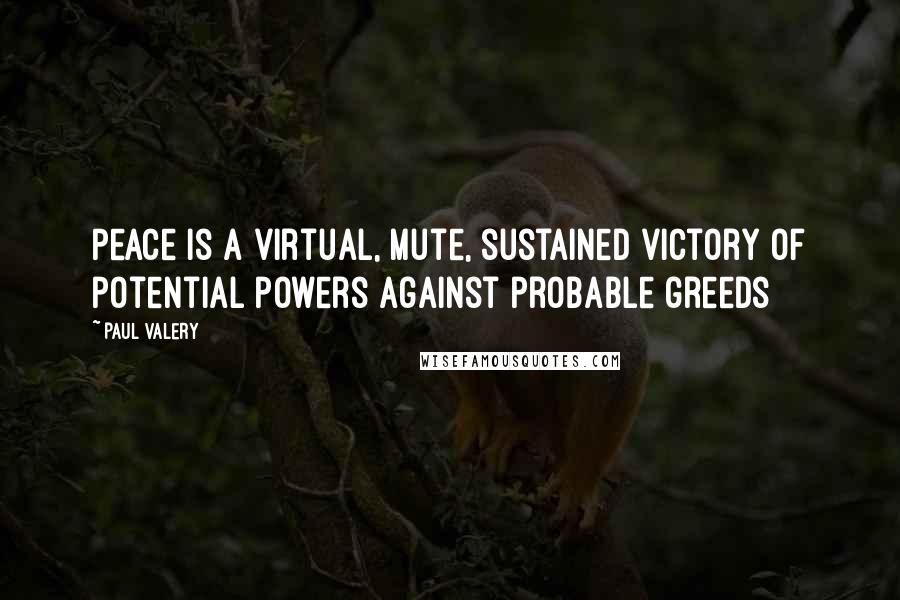 PEACE IS A VIRTUAL, MUTE, SUSTAINED VICTORY OF POTENTIAL POWERS AGAINST PROBABLE GREEDS

~ PAUL VALERY

WISEFAMOUSQUOTES.COM